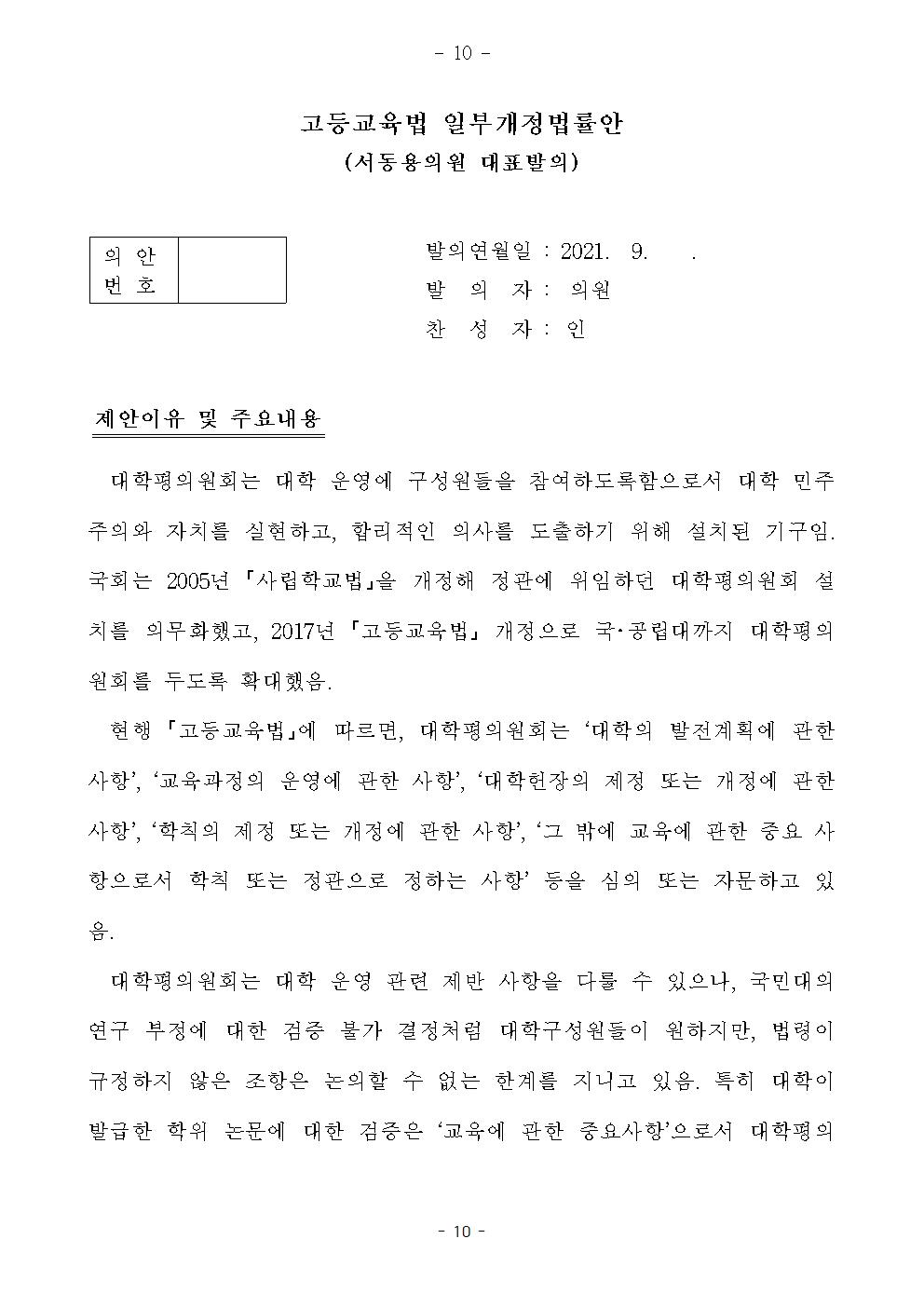 - 10 -

고등교육법 일부개정법률안
(서동용의원 대표발의)

| 의 안 번 호 | |
|---|---|

발의연월일 : 2021. 9. .
발 의 자 : 의원
찬 성 자 : 인

제안이유 및 주요내용

대학평의원회는 대학 운영에 구성원들을 참여하도록함으로서 대학 민주주의와 자치를 실현하고, 합리적인 의사를 도출하기 위해 설치된 기구임. 국회는 2005년 「사립학교법」을 개정해 정관에 위임하던 대학평의원회 설치를 의무화했고, 2017년 「고등교육법」 개정으로 국·공립대까지 대학평의원회를 두도록 확대했음.

현행 「고등교육법」에 따르면, 대학평의원회는 ‘대학의 발전계획에 관한 사항’, ‘교육과정의 운영에 관한 사항’, ‘대학헌장의 제정 또는 개정에 관한 사항’, ‘학칙의 제정 또는 개정에 관한 사항’, ‘그 밖에 교육에 관한 중요 사항으로서 학칙 또는 정관으로 정하는 사항’ 등을 심의 또는 자문하고 있음.

대학평의원회는 대학 운영 관련 제반 사항을 다룰 수 있으나, 국민대의 연구 부정에 대한 검증 불가 결정처럼 대학구성원들이 원하지만, 법령이 규정하지 않은 조항은 논의할 수 없는 한계를 지니고 있음. 특히 대학이 발급한 학위 논문에 대한 검증은 ‘교육에 관한 중요사항’으로서 대학평의

- 10 -